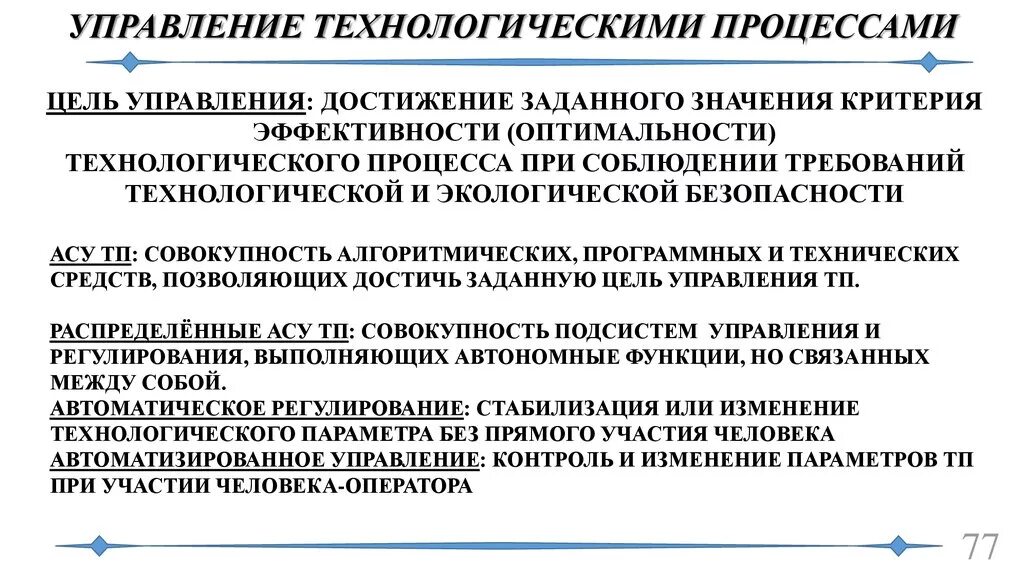 УПРАВЛЕНИЕ ТЕХНОЛОГИЧЕСКИМИ ПРОЦЕССАМИ

ЦЕЛЬ УПРАВЛЕНИЯ: ДОСТИЖЕНИЕ ЗАДАННОГО ЗНАЧЕНИЯ КРИТЕРИЯ ЭФФЕКТИВНОСТИ (ОПТИМАЛЬНОСТИ) ТЕХНОЛОГИЧЕСКОГО ПРОЦЕССА ПРИ СОБЛЮДЕНИИ ТРЕБОВАНИЙ ТЕХНОЛОГИЧЕСКОЙ И ЭКОЛОГИЧЕСКОЙ БЕЗОПАСНОСТИ

АСУ ТП: СОВОКУПНОСТЬ АЛГОРИТМИЧЕСКИХ, ПРОГРАММНЫХ И ТЕХНИЧЕСКИХ СРЕДСТВ, ПОЗВОЛЯЮЩИХ ДОСТИЧЬ ЗАДАННУЮ ЦЕЛЬ УПРАВЛЕНИЯ ТП.

РАСПРЕДЕЛЁННЫЕ АСУ ТП: СОВОКУПНОСТЬ ПОДСИСТЕМ УПРАВЛЕНИЯ И РЕГУЛИРОВАНИЯ, ВЫПОЛНЯЮЩИХ АВТОНОМНЫЕ ФУНКЦИИ, НО СВЯЗАННЫХ МЕЖДУ СОБОЙ.
АВТОМАТИЧЕСКОЕ РЕГУЛИРОВАНИЕ: СТАБИЛИЗАЦИЯ ИЛИ ИЗМЕНЕНИЕ ТЕХНОЛОГИЧЕСКОГО ПАРАМЕТРА БЕЗ ПРЯМОГО УЧАСТИЯ ЧЕЛОВЕКА
АВТОМАТИЗИРОВАННОЕ УПРАВЛЕНИЕ: КОНТРОЛЬ И ИЗМЕНЕНИЕ ПАРАМЕТРОВ ТП ПРИ УЧАСТИИ ЧЕЛОВЕКА-ОПЕРАТОРА

77